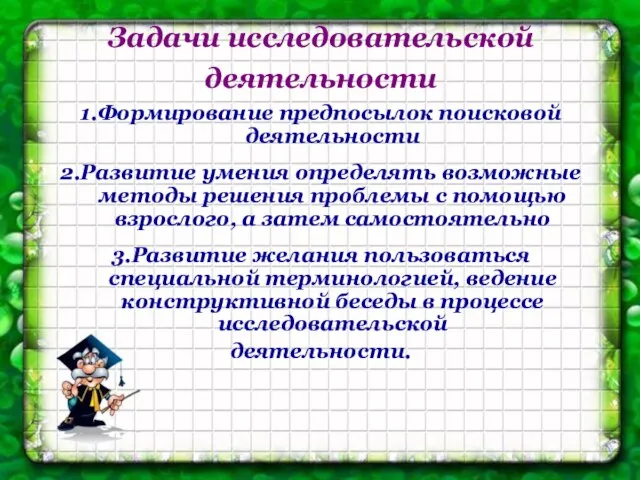 Задачи исследовательской деятельности

1.Формирование предпосылок поисковой деятельности

2.Развитие умения определять возможные методы решения проблемы с помощью взрослого, а затем самостоятельно

3.Развитие желания пользоваться специальной терминологией, ведение конструктивной беседы в процессе исследовательской деятельности.